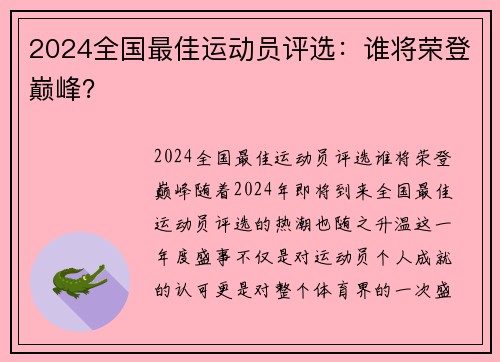 2024全国最佳运动员评选：谁将荣登巅峰？

2024全国最佳运动员评选谁将荣登巅峰随着2024年即将到来全国最佳运动员评选的热潮也随之升温这一年度盛事不仅是对运动员个人成就的认可更是对整个体育界的一次盛